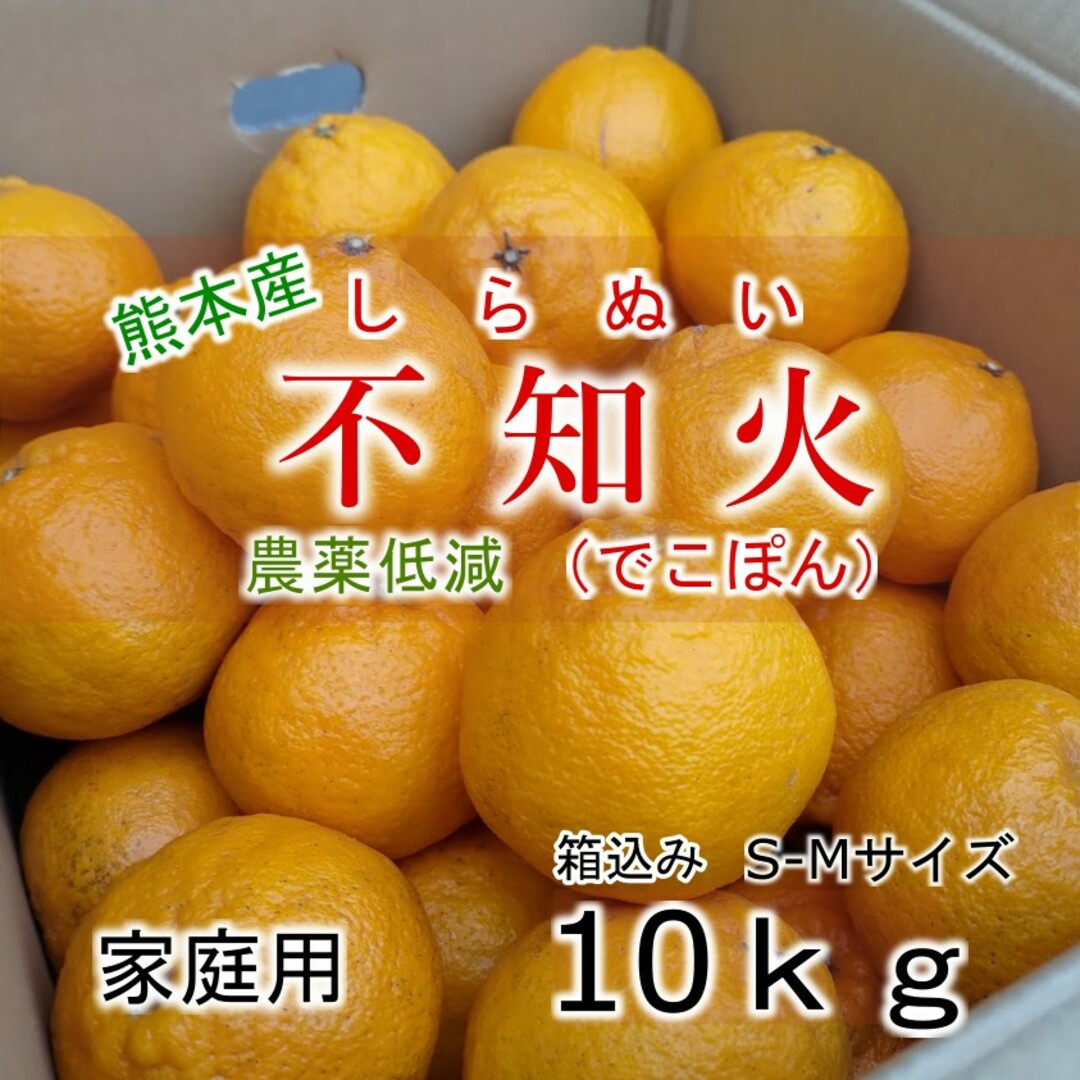 熊本産

しらぬい

不知火

農薬低減 （でこぽん）

箱込み S-Mサイズ

家庭用

10ｋｇ